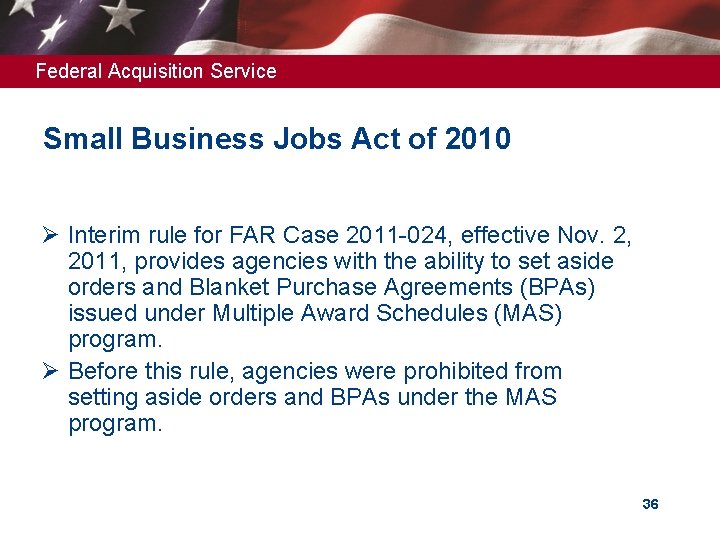 Federal Acquisition Service

Small Business Jobs Act of 2010

➢ Interim rule for FAR Case 2011-024, effective Nov. 2, 2011, provides agencies with the ability to set aside orders and Blanket Purchase Agreements (BPAs) issued under Multiple Award Schedules (MAS) program.

➢ Before this rule, agencies were prohibited from setting aside orders and BPAs under the MAS program.

36